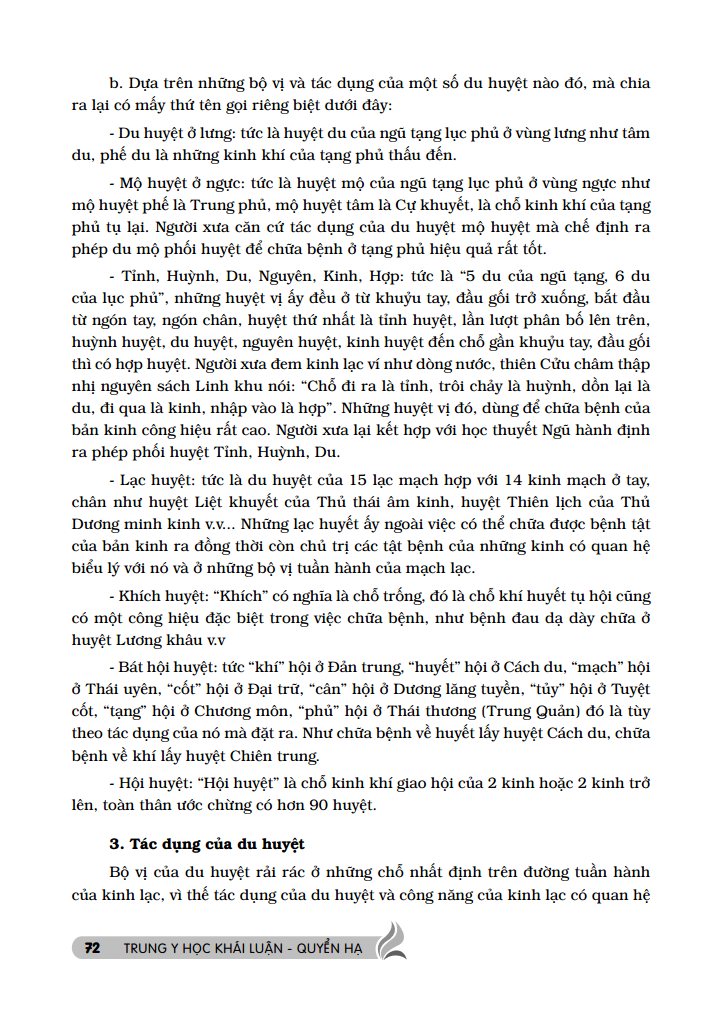 b. Dựa trên những bộ vị và tác dụng của một số du huyệt nào đó, mà chia ra lại có mấy thứ tên gọi riêng biệt dưới đây:

- Du huyệt ở lưng: tức là huyệt du của ngũ tạng lục phủ ở vùng lưng như tâm du, phế du là những kinh khí của tạng phủ thấu đến.

- Mộ huyệt ở ngực: tức là huyệt mộ của ngũ tạng lục phủ ở vùng ngực như mộ huyệt phế là Trung phủ, mộ huyệt tâm là Cự khuyết, là chỗ kinh khí của tạng phủ tụ lại. Người xưa căn cứ tác dụng của du huyệt mộ huyệt mà chế định ra phép du mộ phối huyệt để chữa bệnh ở tạng phủ hiệu quả rất tốt.

- Tỉnh, Huỳnh, Du, Nguyên, Kinh, Hợp: tức là "5 du của ngũ tạng, 6 du của lục phủ", những huyệt vị ấy đều ở từ khuỷu tay, đầu gối trở xuống, bắt đầu từ ngón tay, ngón chân, huyệt thứ nhất là tỉnh huyệt, lần lượt phân bố lên trên, huỳnh huyệt, du huyệt, nguyên huyệt, kinh huyệt đến chỗ gần khuỷu tay, đầu gối thì có hợp huyệt. Người xưa đem kinh lạc ví như dòng nước, thiên Cửu châm thập nhị nguyên sách Linh khu nói: "Chỗ đi ra là tỉnh, trôi chảy là huỳnh, dồn lại là du, đi qua là kinh, nhập vào là hợp". Những huyệt vị đó, dùng để chữa bệnh của bản kinh công hiệu rất cao. Người xưa lại kết hợp với học thuyết Ngũ hành định ra phép phối huyệt Tỉnh, Huỳnh, Du.

- Lạc huyệt: tức là du huyệt của 15 lạc mạch hợp với 14 kinh mạch ở tay, chân như huyệt Liệt khuyết của Thủ thái âm kinh, huyệt Thiên lịch của Thủ Dương minh kinh v.v... Những lạc huyết ấy ngoài việc có thể chữa được bệnh tật của bản kinh ra đồng thời còn chủ trị các tật bệnh của những kinh có quan hệ biểu lý với nó và ở những bộ vị tuần hành của mạch lạc.

- Khích huyệt: "Khích" có nghĩa là chỗ trống, đó là chỗ khí huyết tụ hội cũng có một công hiệu đặc biệt trong việc chữa bệnh, như bệnh đau dạ dày chữa ở huyệt Lương khâu v.v

- Bát hội huyệt: tức "khí" hội ở Đản trung, "huyết" hội ở Cách du, "mạch" hội ở Thái uyên, "cốt" hội ở Đại trữ, "cân" hội ở Dương lăng tuyền, "tủy" hội ở Tuyệt cốt, "tạng" hội ở Chương môn, "phủ" hội ở Thái thương (Trung Quản) đó là tùy theo tác dụng của nó mà đặt ra. Như chữa bệnh về huyết lấy huyệt Cách du, chữa bệnh về khí lấy huyệt Chiên trung.

- Hội huyệt: "Hội huyệt" là chỗ kinh khí giao hội của 2 kinh hoặc 2 kinh trở lên, toàn thân ước chừng có hơn 90 huyệt.

3. Tác dụng của du huyệt

Bộ vị của du huyệt rải rác ở những chỗ nhất định trên đường tuần hành của kinh lạc, vì thế tác dụng của du huyệt và công năng của kinh lạc có quan hệ

72 TRUNG Y HỌC KHÁI LUẬN - QUYỂN HẠ